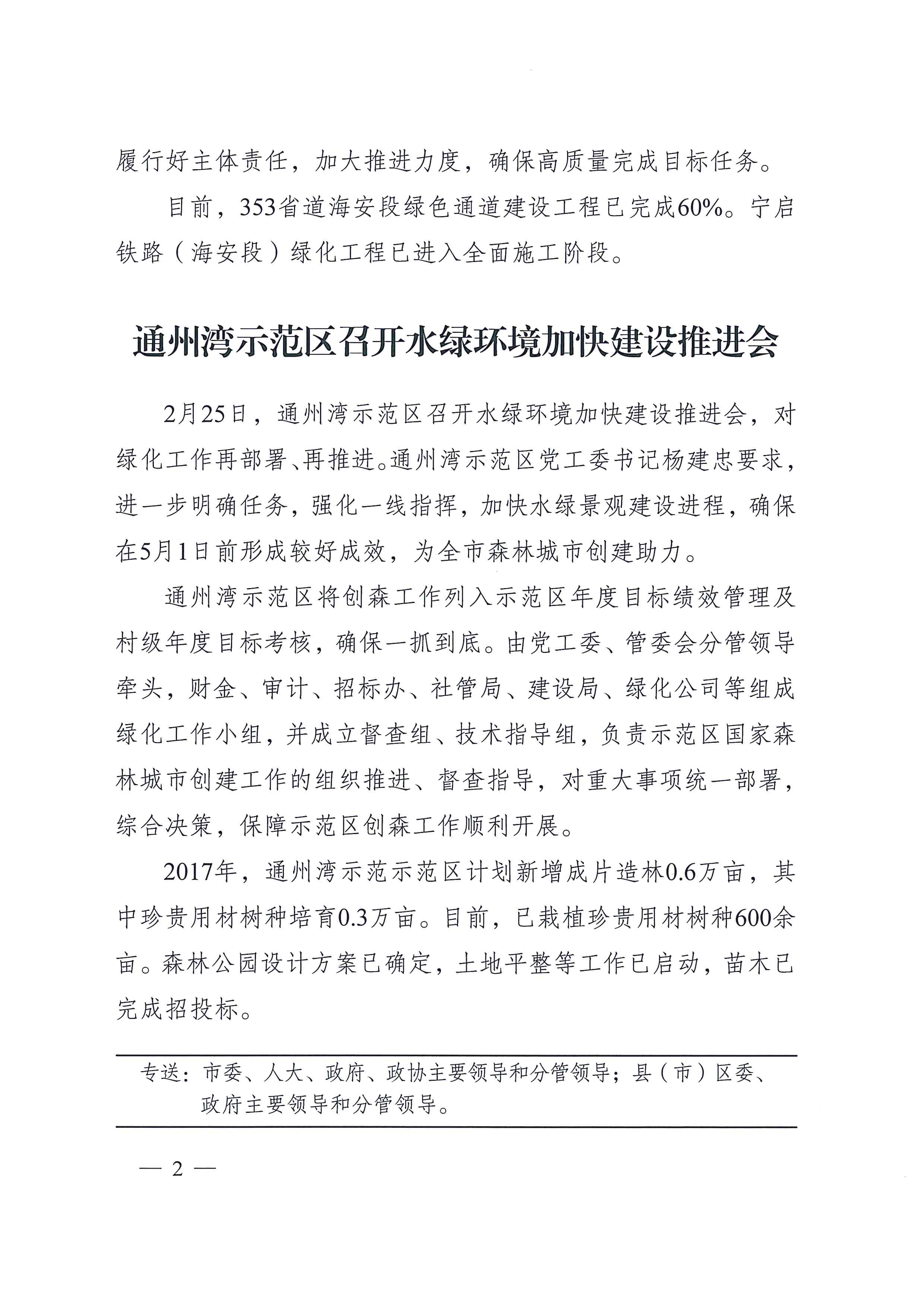 履行好主体责任，加大推进力度，确保高质量完成目标任务。

目前，353省道海安段绿色通道建设工程已完成60%。宁启铁路（海安段）绿化工程已进入全面施工阶段。

通州湾示范区召开水绿环境加快建设推进会

2月25日，通州湾示范区召开水绿环境加快建设推进会，对绿化工作再部署、再推进。通州湾示范区党工委书记杨建忠要求，进一步明确任务，强化一线指挥，加快水绿景观建设进程，确保在5月1日前形成较好成效，为全市森林城市创建助力。

通州湾示范区将创森工作列入示范区年度目标绩效管理及村级年度目标考核，确保一抓到底。由党工委、管委会分管领导牵头，财金、审计、招标办、社管局、建设局、绿化公司等组成绿化工作小组，并成立督查组、技术指导组，负责示范区国家森林城市创建工作的组织推进、督查指导，对重大事项统一部署，综合决策，保障示范区创森工作顺利开展。

2017年，通州湾示范示范区计划新增成片造林0.6万亩，其中珍贵用材树种培育0.3万亩。目前，已栽植珍贵用材树种600余亩。森林公园设计方案已确定，土地平整等工作已启动，苗木已完成招投标。

专送：市委、人大、政府、政协主要领导和分管领导；县（市）区委、政府主要领导和分管领导。

— 2 —